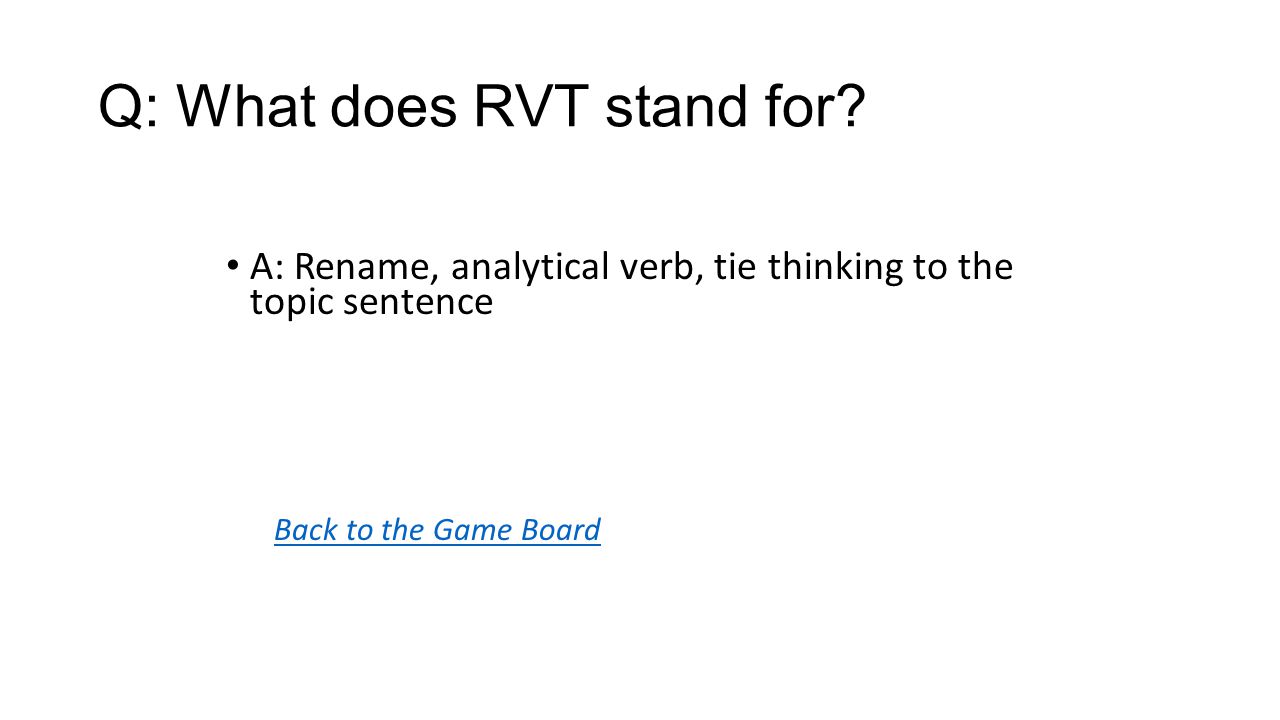 Q: What does RVT stand for?

• A: Rename, analytical verb, tie thinking to the topic sentence

Back to the Game Board